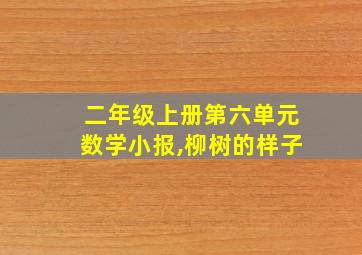 二年级上册第六单元
数学小报,柳树的样子